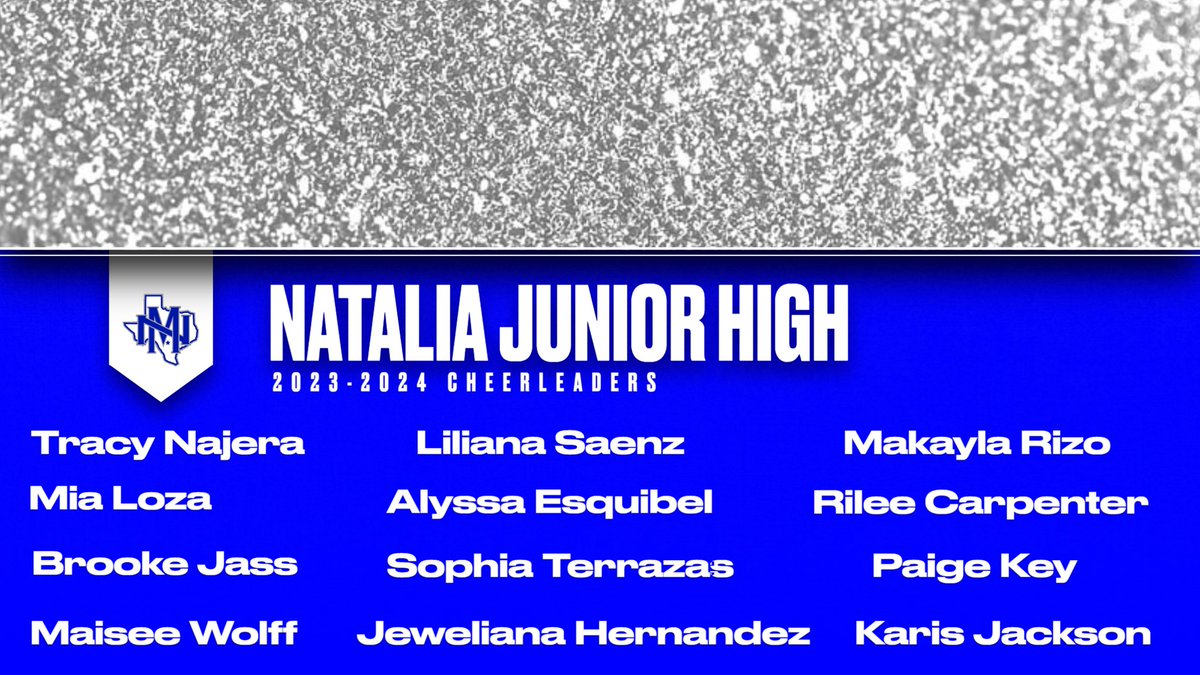 NM

NATALIA JUNIOR HIGH
2023-2024 CHEERLEADERS

Tracy Najera
Mia Loza
Brooke Jass
Maisee Wolff

Liliana Saenz
Alyssa Esquibel
Sophia Terrazas
Jeweliana Hernandez

Makayla Rizo
Rilee Carpenter
Paige Key
Karis Jackson